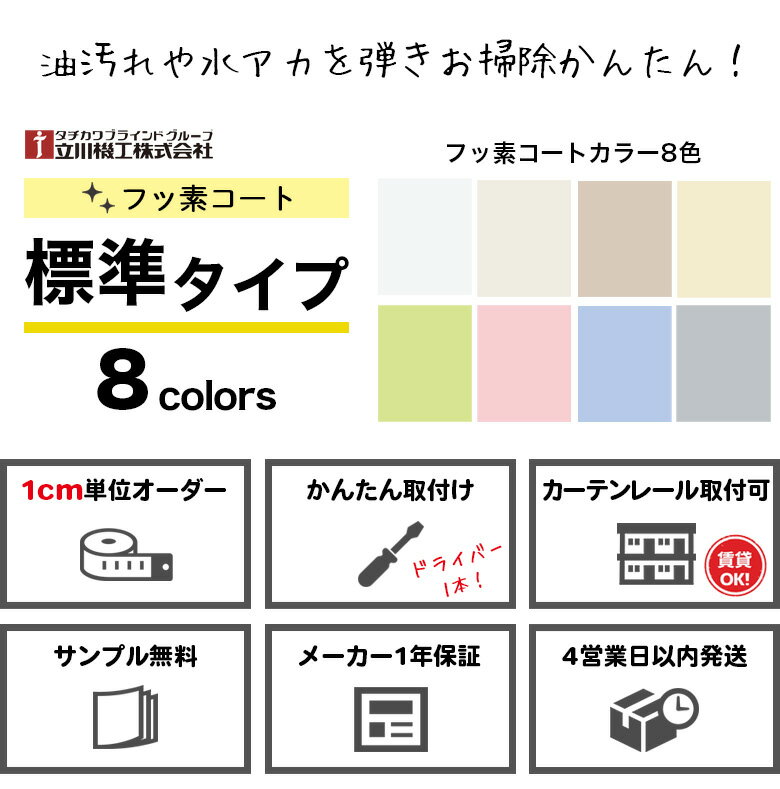 油汚れや水アカを弾きお掃除かんたん!

タチカワブラインドグループ
立川機工株式会社

フッ素コート
標準タイプ
8 colors

フッ素コートカラー8色

1cm単位オーダー

かんたん取付け
ドライバー1本!

カーテンレール取付可
賃貸OK!

サンプル無料

メーカー1年保証

4営業日以内発送